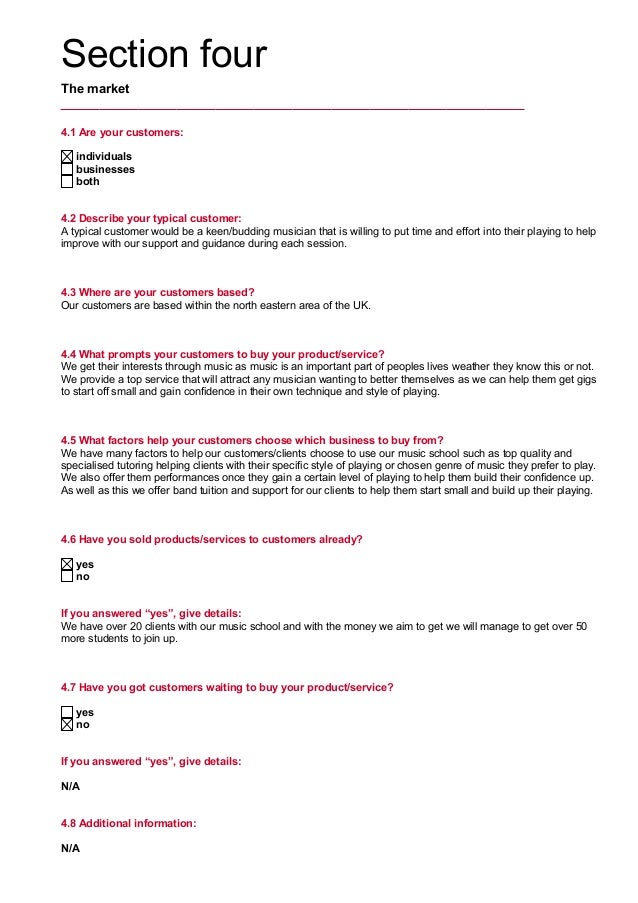 Section four

The market

4.1 Are your customers:

☒ individuals
☐ businesses
☐ both

4.2 Describe your typical customer:
A typical customer would be a keen/budding musician that is willing to put time and effort into their playing to help improve with our support and guidance during each session.

4.3 Where are your customers based?
Our customers are based within the north eastern area of the UK.

4.4 What prompts your customers to buy your product/service?
We get their interests through music as music is an important part of peoples lives weather they know this or not. We provide a top service that will attract any musician wanting to better themselves as we can help them get gigs to start off small and gain confidence in their own technique and style of playing.

4.5 What factors help your customers choose which business to buy from?
We have many factors to help our customers/clients choose to use our music school such as top quality and specialised tutoring helping clients with their specific style of playing or chosen genre of music they prefer to play. We also offer them performances once they gain a certain level of playing to help them build their confidence up. As well as this we offer band tuition and support for our clients to help them start small and build up their playing.

4.6 Have you sold products/services to customers already?

☒ yes
☐ no

If you answered “yes”, give details:
We have over 20 clients with our music school and with the money we aim to get we will manage to get over 50 more students to join up.

4.7 Have you got customers waiting to buy your product/service?

☐ yes
☒ no

If you answered “yes”, give details:

N/A

4.8 Additional information:

N/A